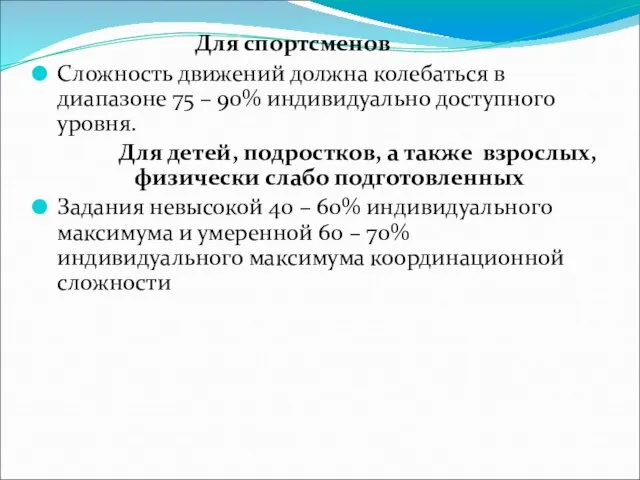 Для спортсменов

Сложность движений должна колебаться в диапазоне 75 – 90% индивидуально доступного уровня.

Для детей, подростков, а также взрослых, физически слабо подготовленных

Задания невысокой 40 – 60% индивидуального максимума и умеренной 60 – 70% индивидуального максимума координационной сложности